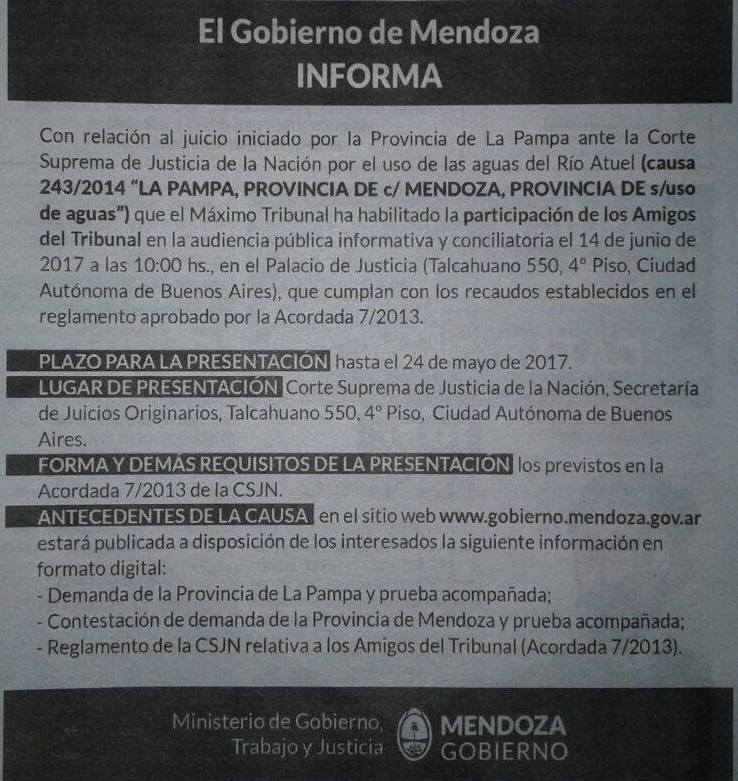 El Gobierno de Mendoza
INFORMA

Con relación al juicio iniciado por la Provincia de La Pampa ante la Corte Suprema de Justicia de la Nación por el uso de las aguas del Río Atuel (causa 243/2014 "LA PAMPA, PROVINCIA DE c/ MENDOZA, PROVINCIA DE s/uso de aguas") que el Máximo Tribunal ha habilitado la participación de los Amigos del Tribunal en la audiencia pública informativa y conciliatoria el 14 de junio de 2017 a las 10:00 hs., en el Palacio de Justicia (Talcahuano 550, 4° Piso, Ciudad Autónoma de Buenos Aires), que cumplan con los recaudos establecidos en el reglamento aprobado por la Acordada 7/2013.

PLAZO PARA LA PRESENTACIÓN hasta el 24 de mayo de 2017.
LUGAR DE PRESENTACIÓN Corte Suprema de Justicia de la Nación, Secretaría de Juicios Originarios, Talcahuano 550, 4° Piso, Ciudad Autónoma de Buenos Aires.
FORMA Y DEMÁS REQUISITOS DE LA PRESENTACIÓN los previstos en la Acordada 7/2013 de la CSJN.
ANTECEDENTES DE LA CAUSA en el sitio web www.gobierno.mendoza.gov.ar estará publicada a disposición de los interesados la siguiente información en formato digital:
- Demanda de la Provincia de La Pampa y prueba acompañada;
- Contestación de demanda de la Provincia de Mendoza y prueba acompañada;
- Reglamento de la CSJN relativa a los Amigos del Tribunal (Acordada 7/2013).

Ministerio de Gobierno, Trabajo y Justicia
MENDOZA GOBIERNO